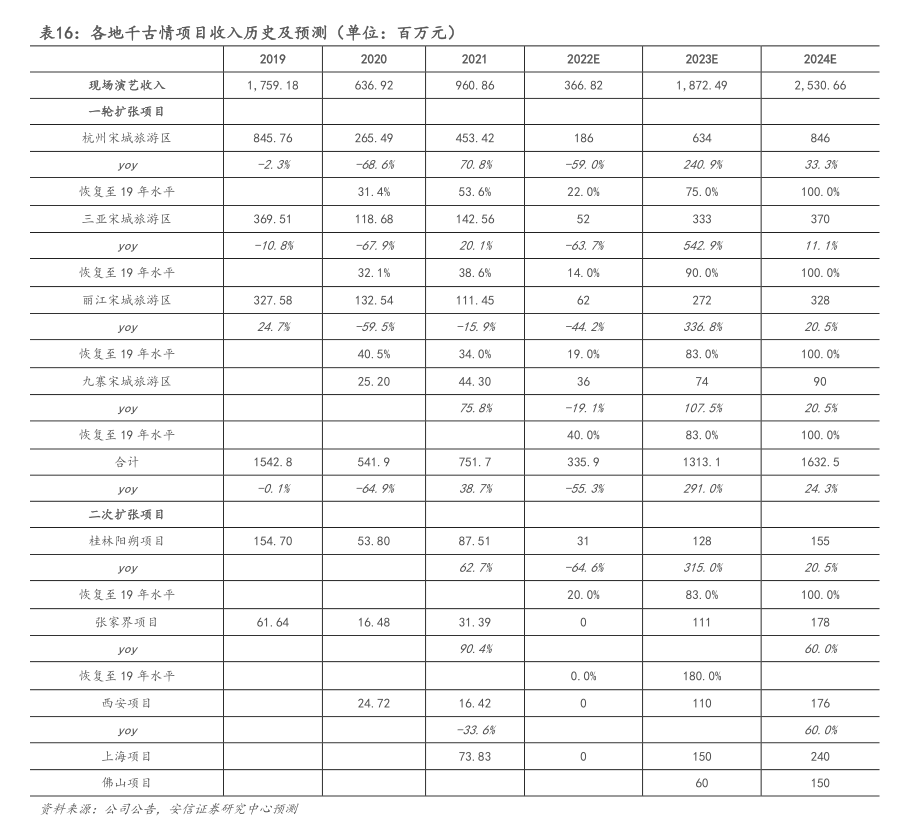 表16：各地千古情项目收入历史及预测（单位：百万元）

| | 2019 | 2020 | 2021 | 2022E | 2023E | 2024E |
|---|---|---|---|---|---|---|
| 现场演艺收入 | 1,759.18 | 636.92 | 960.86 | 366.82 | 1,872.49 | 2,530.66 |
| 一轮扩张项目 | | | | | | |
| 杭州宋城旅游区 | 845.76 | 265.49 | 453.42 | 186 | 634 | 846 |
| yoy | -2.3% | -68.6% | 70.8% | -59.0% | 240.9% | 33.3% |
| 恢复至19年水平 | | 31.4% | 53.6% | 22.0% | 75.0% | 100.0% |
| 三亚宋城旅游区 | 369.51 | 118.68 | 142.56 | 52 | 333 | 370 |
| yoy | -10.8% | -67.9% | 20.1% | -63.7% | 542.9% | 11.1% |
| 恢复至19年水平 | | 32.1% | 38.6% | 14.0% | 90.0% | 100.0% |
| 丽江宋城旅游区 | 327.58 | 132.54 | 111.45 | 62 | 272 | 328 |
| yoy | 24.7% | -59.5% | -15.9% | -44.2% | 336.8% | 20.5% |
| 恢复至19年水平 | | 40.5% | 34.0% | 19.0% | 83.0% | 100.0% |
| 九寨宋城旅游区 | | 25.20 | 44.30 | 36 | 74 | 90 |
| yoy | | | 75.8% | -19.1% | 107.5% | 20.5% |
| 恢复至19年水平 | | | | 40.0% | 83.0% | 100.0% |
| 合计 | 1542.8 | 541.9 | 751.7 | 335.9 | 1313.1 | 1632.5 |
| yoy | -0.1% | -64.9% | 38.7% | -55.3% | 291.0% | 24.3% |
| 二次扩张项目 | | | | | | |
| 桂林阳朔项目 | 154.70 | 53.80 | 87.51 | 31 | 128 | 155 |
| yoy | | | 62.7% | -64.6% | 315.0% | 20.5% |
| 恢复至19年水平 | | | | 20.0% | 83.0% | 100.0% |
| 张家界项目 | 61.64 | 16.48 | 31.39 | 0 | 111 | 178 |
| yoy | | | 90.4% | | | 60.0% |
| 恢复至19年水平 | | | | 0.0% | 180.0% | |
| 西安项目 | | 24.72 | 16.42 | 0 | 110 | 176 |
| yoy | | | -33.6% | | | 60.0% |
| 上海项目 | | | 73.83 | 0 | 150 | 240 |
| 佛山项目 | | | | | 60 | 150 |

资料来源：公司公告，安信证券研究中心预测